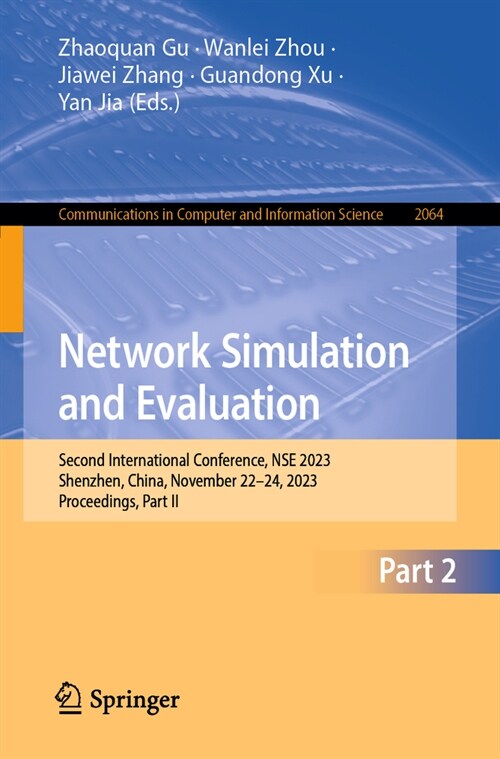 Zhaoquan Gu · Wanlei Zhou · Jiawei Zhang · Guandong Xu · Yan Jia (Eds.)

Communications in Computer and Information Science 2064

Network Simulation and Evaluation

Second International Conference, NSE 2023
Shenzhen, China, November 22–24, 2023
Proceedings, Part II

Part 2

Springer